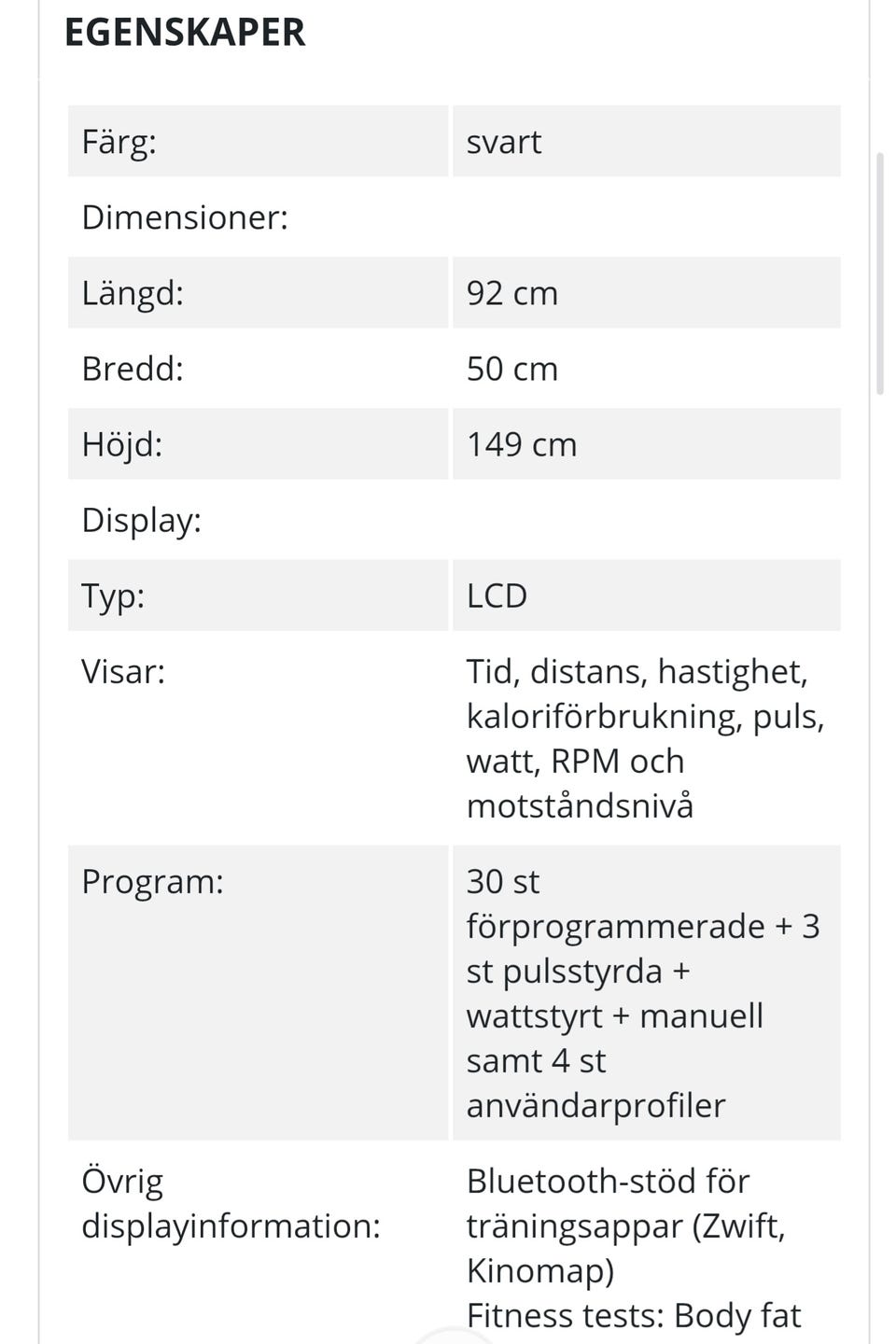 EGENSKAPER

| | |
|---|---|
| Färg: | svart |
| Dimensioner: | |
| Längd: | 92 cm |
| Bredd: | 50 cm |
| Höjd: | 149 cm |
| Display: | |
| Typ: | LCD |
| Visar: | Tid, distans, hastighet, kaloriförbrukning, puls, watt, RPM och motståndsnivå |
| Program: | 30 st förprogrammerade + 3 st pulsstyrda + wattstyrt + manuell samt 4 st användarprofiler |
| Övrig displayinformation: | Bluetooth-stöd för träningsappar (Zwift, Kinomap) Fitness tests: Body fat |